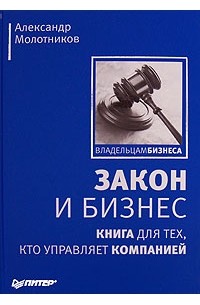 Александр Молотников

ВЛАДЕЛЬЦАМБИЗНЕСА

ЗАКОН И БИЗНЕС

КНИГА ДЛЯ ТЕХ, КТО УПРАВЛЯЕТ КОМПАНИЕЙ

ПИТЕР